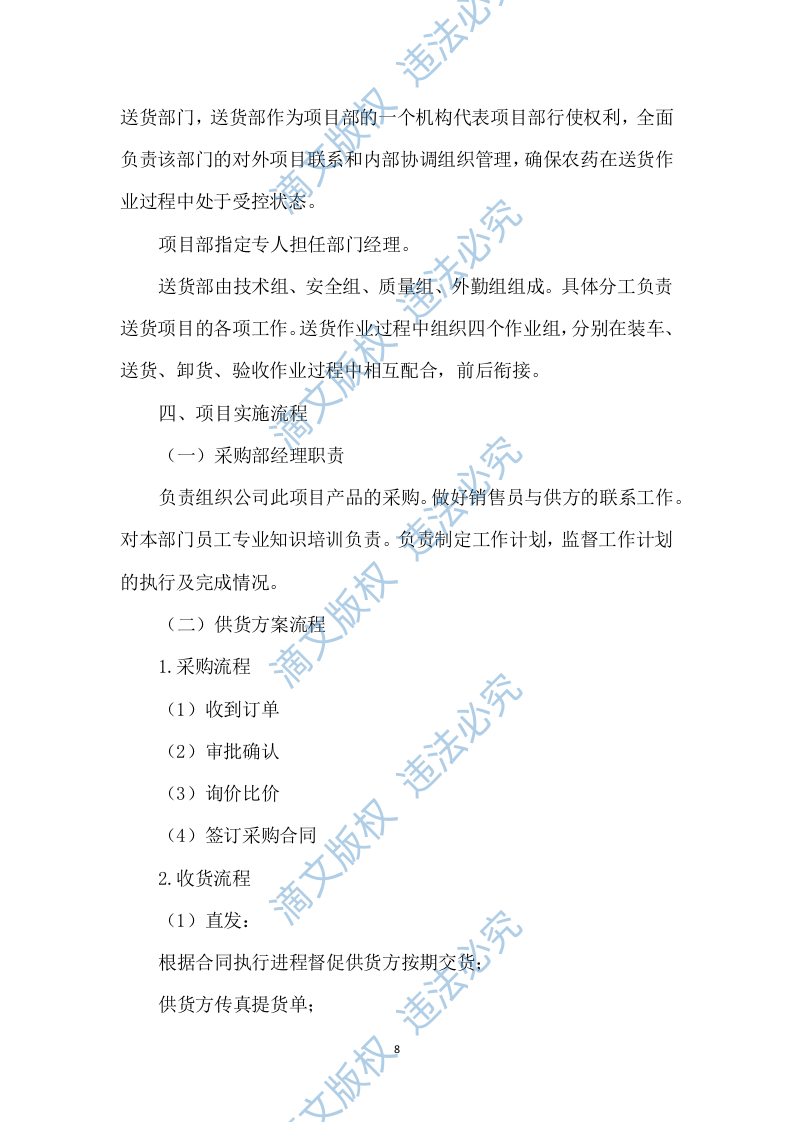 送货部门，送货部作为项目部的一个机构代表项目部行使权利，全面负责该部门的对外项目联系和内部协调组织管理，确保农药在送货作业过程中处于受控状态。

项目部指定专人担任部门经理。

送货部由技术组、安全组、质量组、外勤组组成。具体分工负责送货项目的各项工作。送货作业过程中组织四个作业组，分别在装车、送货、卸货、验收作业过程中相互配合，前后衔接。

四、项目实施流程

（一）采购部经理职责

负责组织公司此项目产品的采购。做好销售员与供方的联系工作。对本部门员工专业知识培训负责。负责制定工作计划，监督工作计划的执行及完成情况。

（二）供货方案流程

1.采购流程

（1）收到订单

（2）审批确认

（3）询价比价

（4）签订采购合同

2.收货流程

（1）直发：

根据合同执行进程督促供货方按期交货；

供货方传真提货单；

8

滴文版权 违法必究